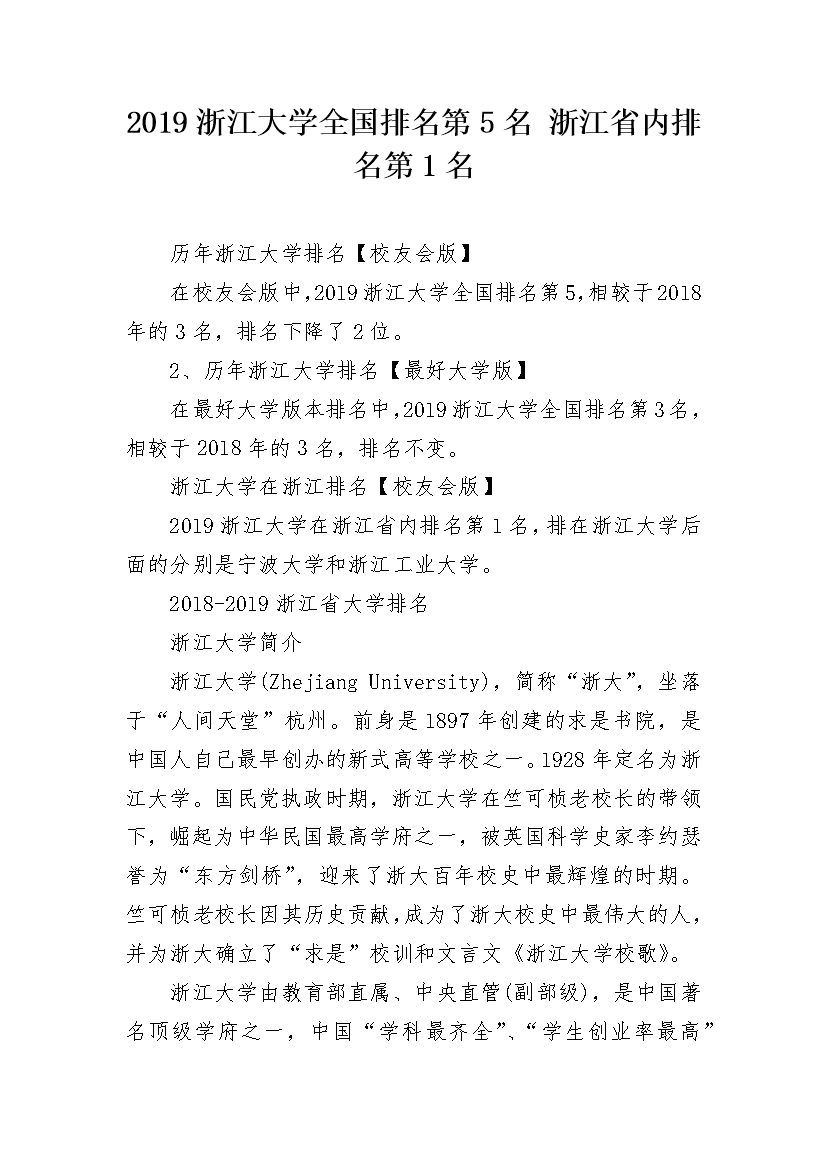 2019 浙江大学全国排名第 5 名 浙江省内排名第 1 名

历年浙江大学排名【校友会版】

在校友会版中,2019 浙江大学全国排名第 5,相较于 2018 年的 3 名，排名下降了 2 位。

2、历年浙江大学排名【最好大学版】

在最好大学版本排名中,2019 浙江大学全国排名第 3 名，相较于 2018 年的 3 名，排名不变。

浙江大学在浙江排名【校友会版】

2019 浙江大学在浙江省内排名第 1 名,排在浙江大学后面的分别是宁波大学和浙江工业大学。

2018-2019 浙江省大学排名

浙江大学简介

浙江大学(Zhejiang University)，简称“浙大”，坐落于“人间天堂”杭州。前身是 1897 年创建的求是书院，是中国人自己最早创办的新式高等学校之一。1928 年定名为浙江大学。国民党执政时期，浙江大学在竺可桢老校长的带领下，崛起为中华民国最高学府之一，被英国科学史家李约瑟誉为“东方剑桥”，迎来了浙大百年校史中最辉煌的时期。竺可桢老校长因其历史贡献,成为了浙大校史中最伟大的人，并为浙大确立了“求是”校训和文言文《浙江大学校歌》。

浙江大学由教育部直属、中央直管(副部级)，是中国著名顶级学府之一，中国“学科最齐全”、“学生创业率最高”